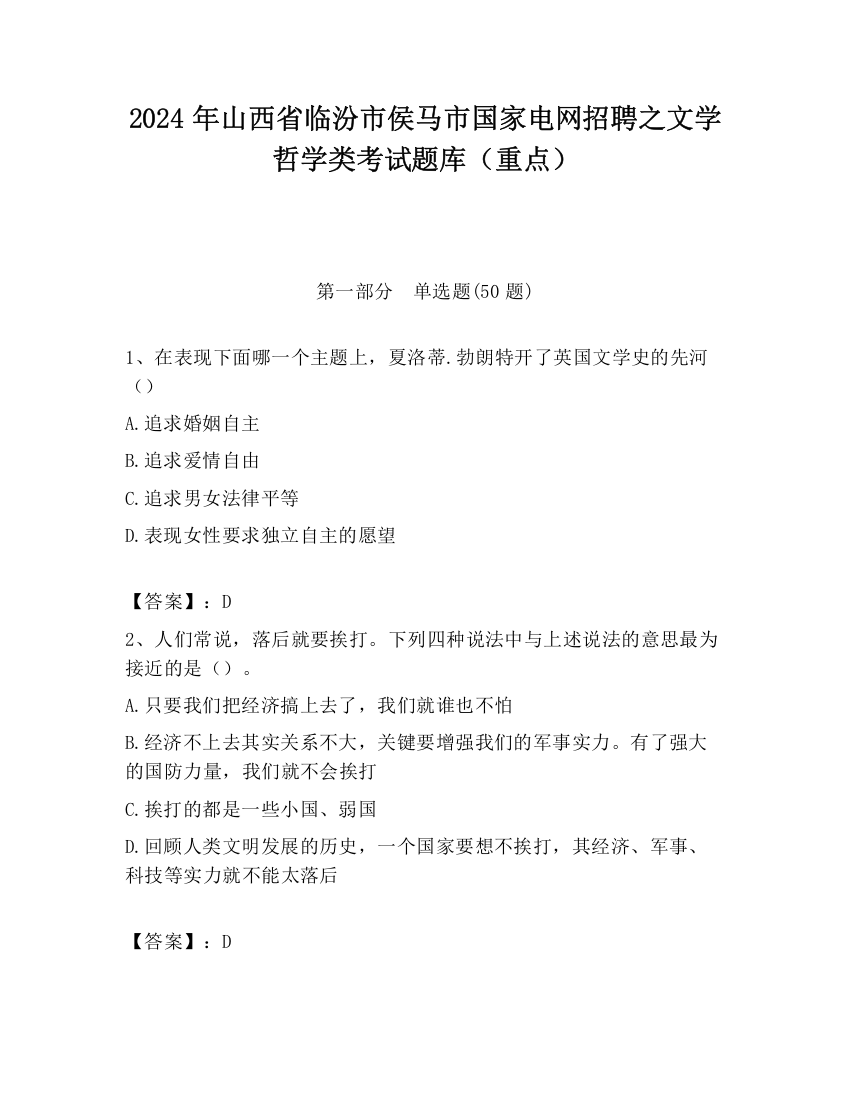 2024 年山西省临汾市侯马市国家电网招聘之文学哲学类考试题库（重点）

第一部分　单选题(50 题)

1、在表现下面哪一个主题上，夏洛蒂.勃朗特开了英国文学史的先河（）

A.追求婚姻自主

B.追求爱情自由

C.追求男女法律平等

D.表现女性要求独立自主的愿望

【答案】：D

2、人们常说，落后就要挨打。下列四种说法中与上述说法的意思最为接近的是（）。

A.只要我们把经济搞上去了，我们就谁也不怕

B.经济不上去其实关系不大，关键要增强我们的军事实力。有了强大的国防力量，我们就不会挨打

C.挨打的都是一些小国、弱国

D.回顾人类文明发展的历史，一个国家要想不挨打，其经济、军事、科技等实力就不能太落后

【答案】：D